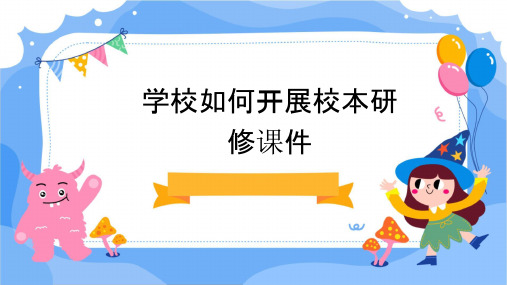 学校如何开展校本研修课件